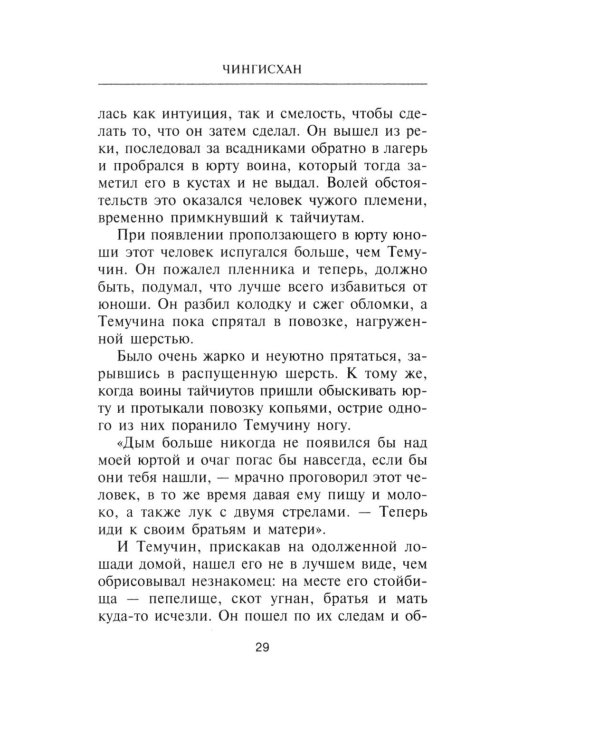 ЧИНГИСХАН

лась как интуиция, так и смелость, чтобы сделать то, что он затем сделал. Он вышел из реки, последовал за всадниками обратно в лагерь и пробрался в юрту воина, который тогда заметил его в кустах и не выдал. Волей обстоятельств это оказался человек чужого племени, временно примкнувший к тайчиутам.

При появлении проползающего в юрту юноши этот человек испугался больше, чем Темучин. Он пожалел пленника и теперь, должно быть, подумал, что лучше всего избавиться от юноши. Он разбил колодку и сжег обломки, а Темучина пока спрятал в повозке, нагруженной шерстью.

Было очень жарко и неуютно прятаться, зарывшись в распущенную шерсть. К тому же, когда воины тайчиутов пришли обыскивать юрту и протыкали повозку копьями, острие одного из них поранило Темучину ногу.

«Дым больше никогда не появился бы над моей юртой и очаг погас бы навсегда, если бы они тебя нашли, — мрачно проговорил этот человек, в то же время давая ему пищу и молоко, а также лук с двумя стрелами. — Теперь иди к своим братьям и матери».

И Темучин, прискакав на одолженной лошади домой, нашел его не в лучшем виде, чем обрисовывал незнакомец: на месте его стойбища — пепелище, скот угнан, братья и мать куда-то исчезли. Он пошел по их следам и об-

29